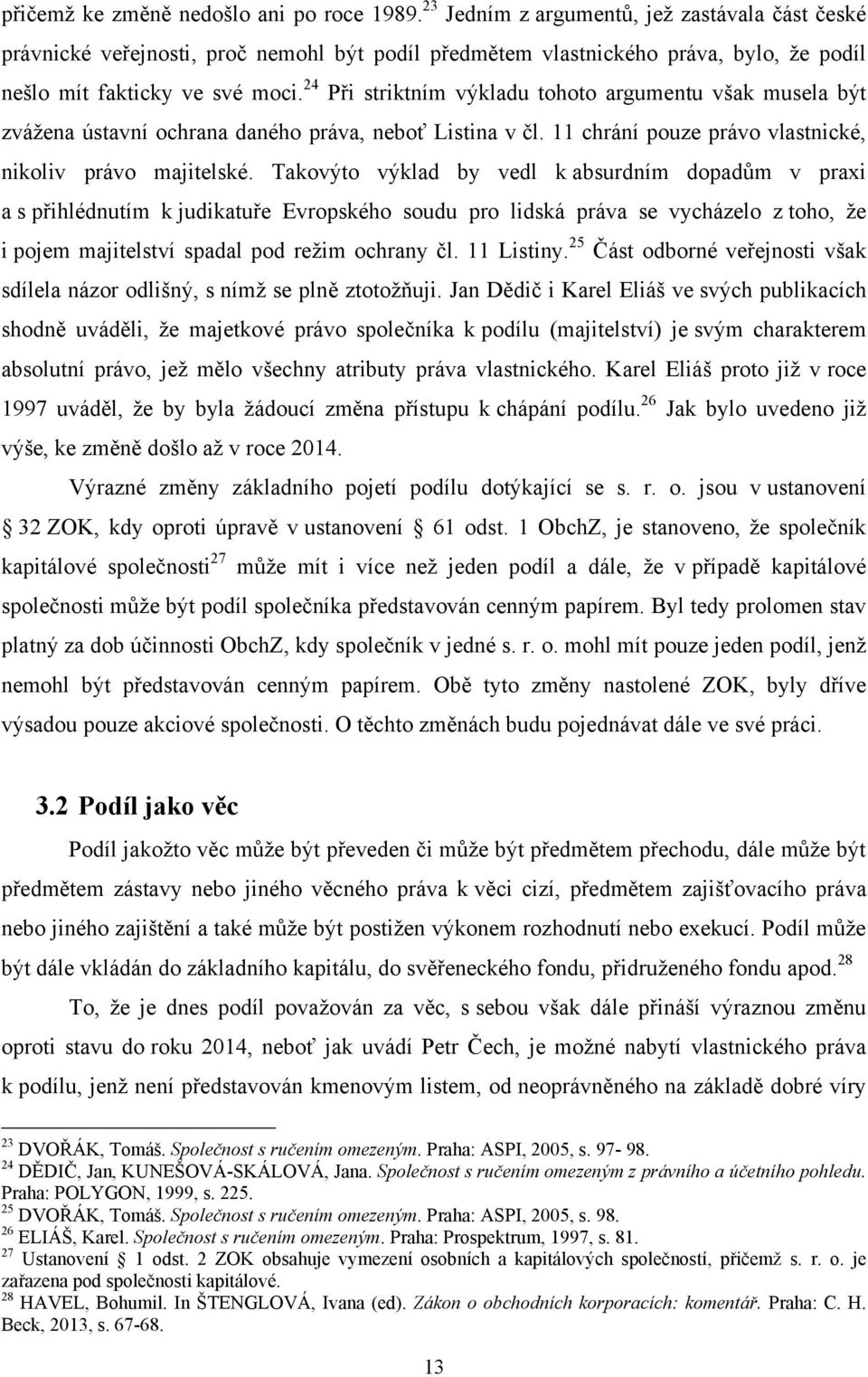 přičemž ke změně nedošlo ani po roce 1989.$^{23}$ Jedním z argumentů, jež zastávala část české právnické veřejnosti, proč nemohl být podíl předmětem vlastnického práva, bylo, že podíl nešlo mít fakticky ve své moci.$^{24}$ Při striktním výkladu tohoto argumentu však musela být zvážena ústavní ochrana daného práva, neboť Listina v čl. 11 chrání pouze právo vlastnické, nikoliv právo majitelské. Takovýto výklad by vedl k absurdním dopadům v praxi a s přihlédnutím k judikatuře Evropského soudu pro lidská práva se vycházelo z toho, že i pojem majitelství spadal pod režim ochrany čl. 11 Listiny.$^{25}$ Část odborné veřejnosti však sdílela názor odlišný, s nímž se plně ztotožňuji. Jan Dědič i Karel Eliáš ve svých publikacích shodně uváděli, že majetkové právo společníka k podílu (majitelství) je svým charakterem absolutní právo, jež mělo všechny atributy práva vlastnického. Karel Eliáš proto již v roce 1997 uváděl, že by byla žádoucí změna přístupu k chápání podílu.$^{26}$ Jak bylo uvedeno již výše, ke změně došlo až v roce 2014.

Výrazné změny základního pojetí podílu dotýkající se s. r. o. jsou v ustanovení § 32 ZOK, kdy oproti úpravě v ustanovení § 61 odst. 1 ObchZ, je stanoveno, že společník kapitálové společnosti$^{27}$ může mít i více než jeden podíl a dále, že v případě kapitálové společnosti může být podíl společníka představován cenným papírem. Byl tedy prolomen stav platný za dob účinnosti ObchZ, kdy společník v jedné s. r. o. mohl mít pouze jeden podíl, jenž nemohl být představován cenným papírem. Obě tyto změny nastolené ZOK, byly dříve výsadou pouze akciové společnosti. O těchto změnách budu pojednávat dále ve své práci.

3.2 Podíl jako věc

Podíl jakožto věc může být převeden či může být předmětem přechodu, dále může být předmětem zástavy nebo jiného věcného práva k věci cizí, předmětem zajišťovacího práva nebo jiného zajištění a také může být postižen výkonem rozhodnutí nebo exekucí. Podíl může být dále vkládán do základního kapitálu, do svěřeneckého fondu, přidruženého fondu apod.$^{28}$

To, že je dnes podíl považován za věc, s sebou však dále přináší výraznou změnu oproti stavu do roku 2014, neboť jak uvádí Petr Čech, je možné nabytí vlastnického práva k podílu, jenž není představován kmenovým listem, od neoprávněného na základě dobré víry

$^{23}$ DVOŘÁK, Tomáš. Společnost s ručením omezeným. Praha: ASPI, 2005, s. 97- 98.
$^{24}$ DĚDIČ, Jan, KUNEŠOVÁ-SKÁLOVÁ, Jana. Společnost s ručením omezeným z právního a účetního pohledu. Praha: POLYGON, 1999, s. 225.
$^{25}$ DVOŘÁK, Tomáš. Společnost s ručením omezeným. Praha: ASPI, 2005, s. 98.
$^{26}$ ELIÁŠ, Karel. Společnost s ručením omezeným. Praha: Prospektrum, 1997, s. 81.
$^{27}$ Ustanovení § 1 odst. 2 ZOK obsahuje vymezení osobních a kapitálových společností, přičemž s. r. o. je zařazena pod společnosti kapitálové.
$^{28}$ HAVEL, Bohumil. In ŠTENGLOVÁ, Ivana (ed). Zákon o obchodních korporacích: komentář. Praha: C. H. Beck, 2013, s. 67-68.

13